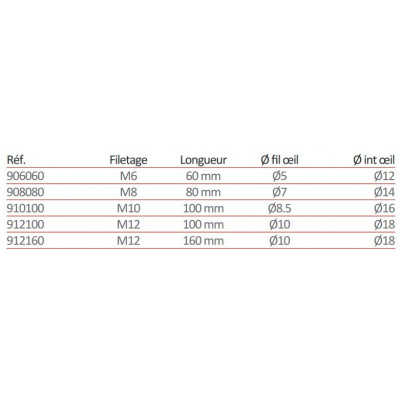 | Réf. | Filetage | Longueur | Ø fil œil | Ø int œil |
|---|---|---|---|---|
| 906060 | M6 | 60 mm | Ø5 | Ø12 |
| 908080 | M8 | 80 mm | Ø7 | Ø14 |
| 910100 | M10 | 100 mm | Ø8.5 | Ø16 |
| 912100 | M12 | 100 mm | Ø10 | Ø18 |
| 912160 | M12 | 160 mm | Ø10 | Ø18 |